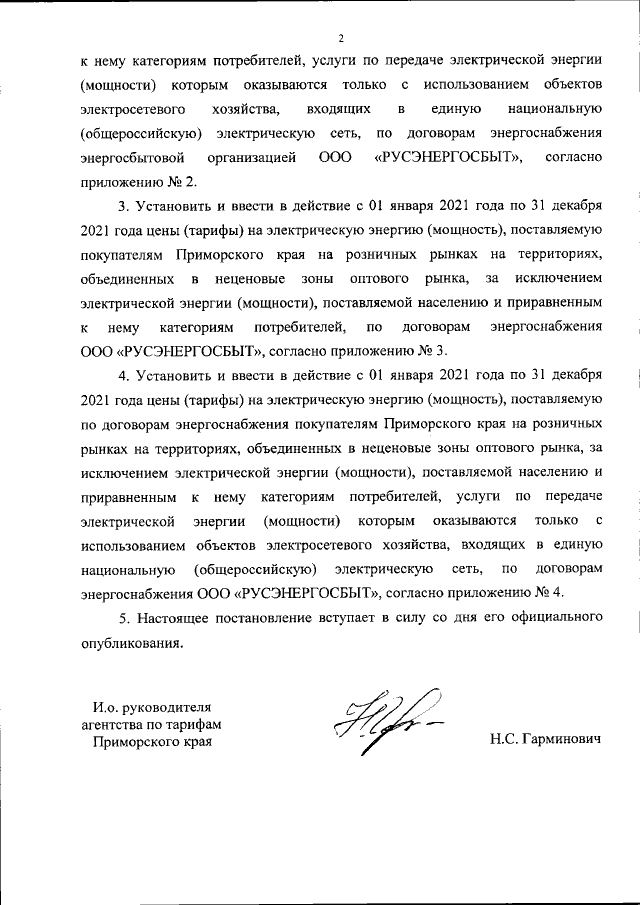 2

к нему категориям потребителей, услуги по передаче электрической энергии (мощности) которым оказываются только с использованием объектов электросетевого хозяйства, входящих в единую национальную (общероссийскую) электрическую сеть, по договорам энергоснабжения энергосбытовой организацией ООО «РУСЭНЕРГОСБЫТ», согласно приложению № 2.

3. Установить и ввести в действие с 01 января 2021 года по 31 декабря 2021 года цены (тарифы) на электрическую энергию (мощность), поставляемую покупателям Приморского края на розничных рынках на территориях, объединенных в неценовые зоны оптового рынка, за исключением электрической энергии (мощности), поставляемой населению и приравненным к нему категориям потребителей, по договорам энергоснабжения ООО «РУСЭНЕРГОСБЫТ», согласно приложению № 3.

4. Установить и ввести в действие с 01 января 2021 года по 31 декабря 2021 года цены (тарифы) на электрическую энергию (мощность), поставляемую по договорам энергоснабжения покупателям Приморского края на розничных рынках на территориях, объединенных в неценовые зоны оптового рынка, за исключением электрической энергии (мощности), поставляемой населению и приравненным к нему категориям потребителей, услуги по передаче электрической энергии (мощности) которым оказываются только с использованием объектов электросетевого хозяйства, входящих в единую национальную (общероссийскую) электрическую сеть, по договорам энергоснабжения ООО «РУСЭНЕРГОСБЫТ», согласно приложению № 4.

5. Настоящее постановление вступает в силу со дня его официального опубликования.

И.о. руководителя агентства по тарифам Приморского края

Н.С. Гарминович